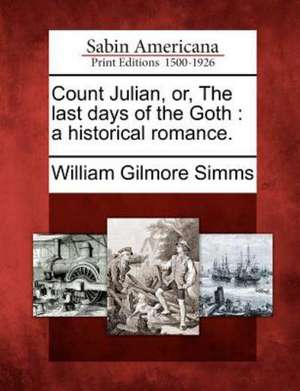 Sabin Americana
Print Editions 1500-1926

Count Julian, or, The last days of the Goth : a historical romance.

William Gilmore Simms